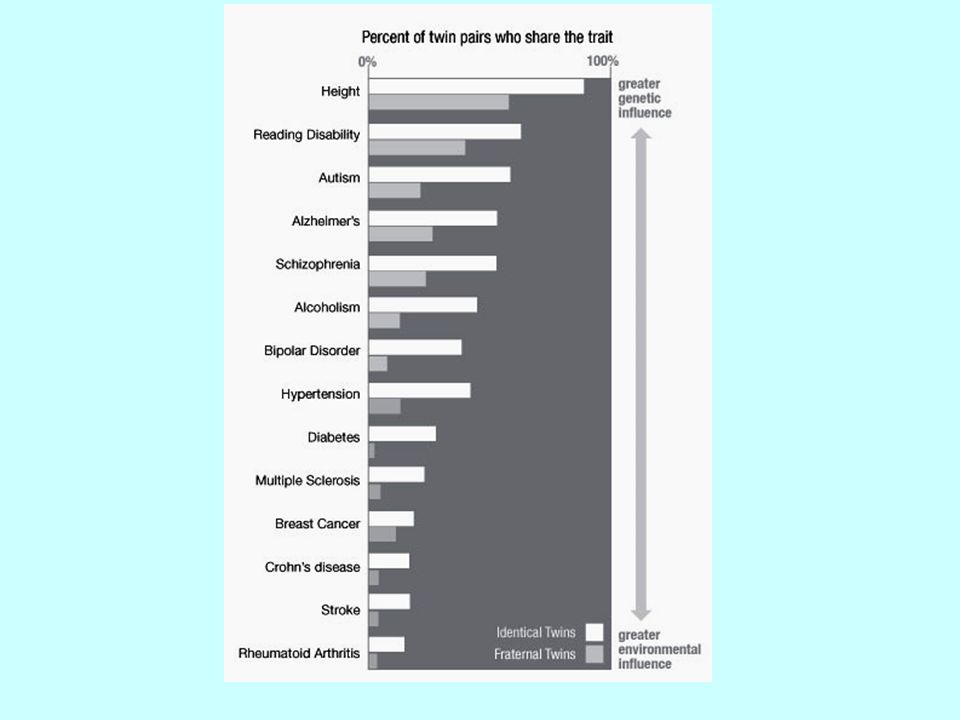 Percent of twin pairs who share the trait

0%

100%

Height

Reading Disability

Autism

Alzheimer's

Schizophrenia

Alcoholism

Bipolar Disorder

Hypertension

Diabetes

Multiple Sclerosis

Breast Cancer

Crohn's disease

Stroke

Rheumatoid Arthritis

greater genetic influence

greater environmental influence

Identical Twins

Fraternal Twins